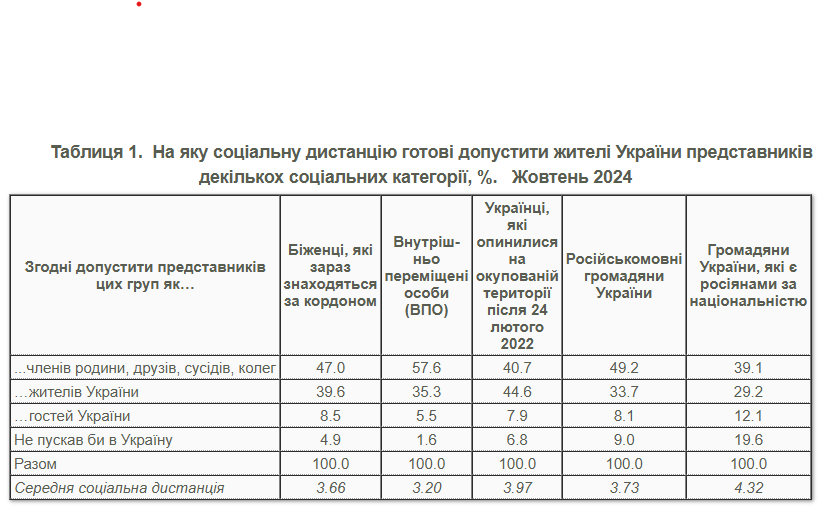 Таблиця 1. На яку соціальну дистанцію готові допустити жителі України представників декількох соціальних категорії, %. Жовтень 2024

| Згодні допустити представників цих груп як… | Біженці, які зараз знаходяться за кордоном | Внутрішньо переміщені особи (ВПО) | Українці, які опинилися на окупованій території після 24 лютого 2022 | Російськомовні громадяни України | Громадяни України, які є росіянами за національністю |
|---|---|---|---|---|---|
| …членів родини, друзів, сусідів, колег | 47.0 | 57.6 | 40.7 | 49.2 | 39.1 |
| …жителів України | 39.6 | 35.3 | 44.6 | 33.7 | 29.2 |
| …гостей України | 8.5 | 5.5 | 7.9 | 8.1 | 12.1 |
| Не пускав би в Україну | 4.9 | 1.6 | 6.8 | 9.0 | 19.6 |
| Разом | 100.0 | 100.0 | 100.0 | 100.0 | 100.0 |
| Середня соціальна дистанція | 3.66 | 3.20 | 3.97 | 3.73 | 4.32 |